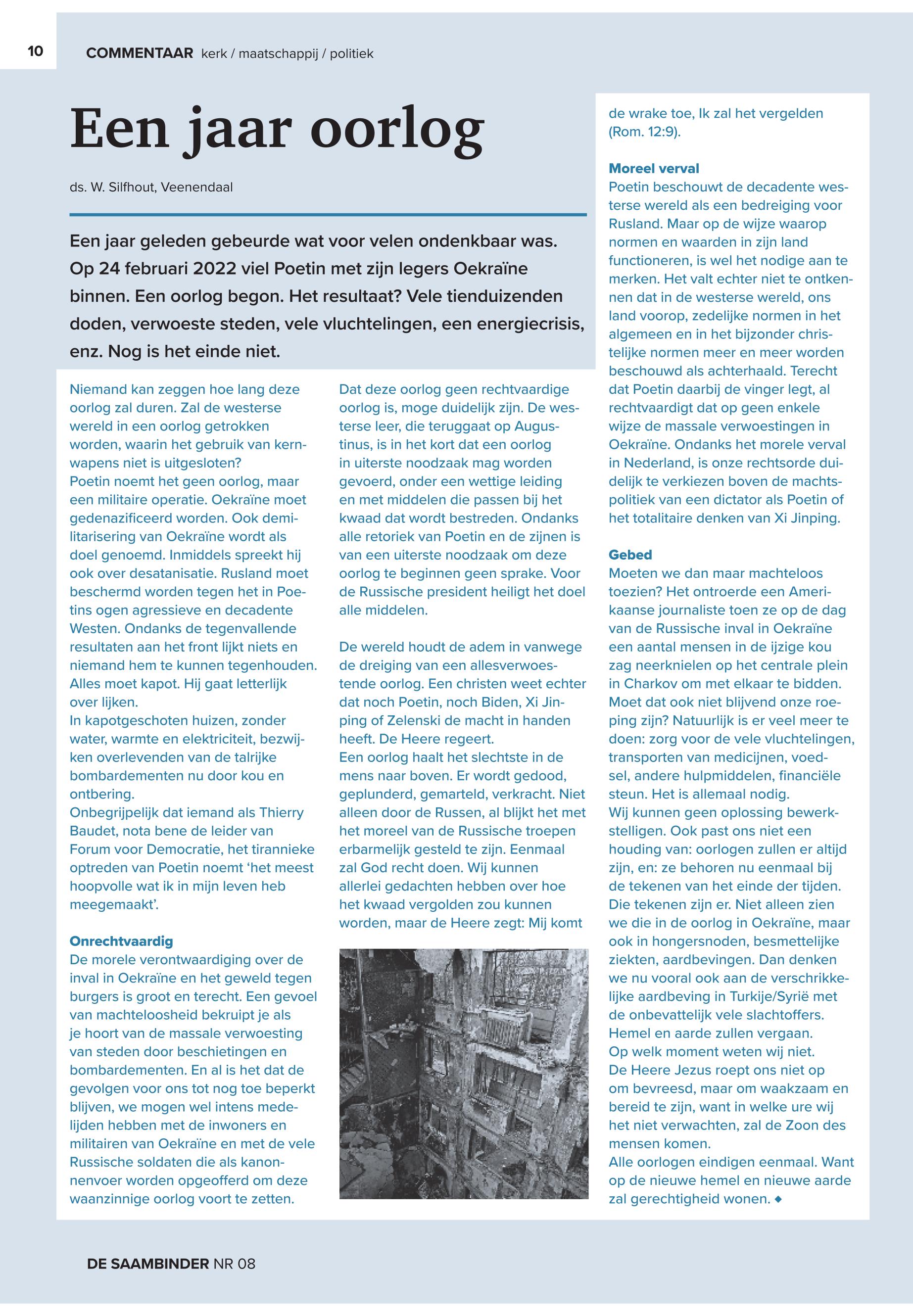 10 COMMENTAAR kerk / maatschappij / politiek

Een jaar oorlog

ds. W. Silfhout, Veenendaal

Een jaar geleden gebeurde wat voor velen ondenkbaar was. Op 24 februari 2022 viel Poetin met zijn legers Oekraïne binnen. Een oorlog begon. Het resultaat? Vele tienduizenden doden, verwoeste steden, vele vluchtelingen, een energiecrisis, enz. Nog is het einde niet.

Niemand kan zeggen hoe lang deze oorlog zal duren. Zal de westerse wereld in een oorlog getrokken worden, waarin het gebruik van kernwapens niet is uitgesloten?
Poetin noemt het geen oorlog, maar een militaire operatie. Oekraïne moet gedenazificeerd worden. Ook demilitarisering van Oekraïne wordt als doel genoemd. Inmiddels spreekt hij ook over desatanisatie. Rusland moet beschermd worden tegen het in Poetins ogen agressieve en decadente Westen. Ondanks de tegenvallende resultaten aan het front lijkt niets en niemand hem te kunnen tegenhouden. Alles moet kapot. Hij gaat letterlijk over lijken.
In kapotgeschoten huizen, zonder water, warmte en elektriciteit, bezwijken overlevenden van de talrijke bombardementen nu door kou en ontbering.
Onbegrijpelijk dat iemand als Thierry Baudet, nota bene de leider van Forum voor Democratie, het tirannieke optreden van Poetin noemt ‘het meest hoopvolle wat ik in mijn leven heb meegemaakt’.

Onrechtvaardig
De morele verontwaardiging over de inval in Oekraïne en het geweld tegen burgers is groot en terecht. Een gevoel van machteloosheid bekruipt je als je hoort van de massale verwoesting van steden door beschietingen en bombardementen. En al is het dat de gevolgen voor ons tot nog toe beperkt blijven, we mogen wel intens medelijden hebben met de inwoners en militairen van Oekraïne en met de vele Russische soldaten die als kanonnenvoer worden opgeofferd om deze waanzinnige oorlog voort te zetten.

Dat deze oorlog geen rechtvaardige oorlog is, moge duidelijk zijn. De westerse leer, die teruggaat op Augustinus, is in het kort dat een oorlog in uiterste noodzaak mag worden gevoerd, onder een wettige leiding en met middelen die passen bij het kwaad dat wordt bestreden. Ondanks alle retoriek van Poetin en de zijnen is van een uiterste noodzaak om deze oorlog te beginnen geen sprake. Voor de Russische president heiligt het doel alle middelen.

De wereld houdt de adem in vanwege de dreiging van een allesverwoestende oorlog. Een christen weet echter dat noch Poetin, noch Biden, Xi Jinping of Zelenski de macht in handen heeft. De Heere regeert.
Een oorlog haalt het slechtste in de mens naar boven. Er wordt gedood, geplunderd, gemarteld, verkracht. Niet alleen door de Russen, al blijkt het met het moreel van de Russische troepen erbarmelijk gesteld te zijn. Eenmaal zal God recht doen. Wij kunnen allerlei gedachten hebben over hoe het kwaad vergolden zou kunnen worden, maar de Heere zegt: Mij komt de wrake toe, Ik zal het vergelden (Rom. 12:9).

Moreel verval
Poetin beschouwt de decadente westerse wereld als een bedreiging voor Rusland. Maar op de wijze waarop normen en waarden in zijn land functioneren, is wel het nodige aan te merken. Het valt echter niet te ontkennen dat in de westerse wereld, ons land voorop, zedelijke normen in het algemeen en in het bijzonder christelijke normen meer en meer worden beschouwd als achterhaald. Terecht dat Poetin daarbij de vinger legt, al rechtvaardigt dat op geen enkele wijze de massale verwoestingen in Oekraïne. Ondanks het morele verval in Nederland, is onze rechtsorde duidelijk te verkiezen boven de machtspolitiek van een dictator als Poetin of het totalitaire denken van Xi Jinping.

Gebed
Moeten we dan maar machteloos toezien? Het ontroerde een Amerikaanse journaliste toen ze op de dag van de Russische inval in Oekraïne een aantal mensen in de ijzige kou zag neerknielen op het centrale plein in Charkov om met elkaar te bidden. Moet dat ook niet blijvend onze roeping zijn? Natuurlijk is er veel meer te doen: zorg voor de vele vluchtelingen, transporten van medicijnen, voedsel, andere hulpmiddelen, financiële steun. Het is allemaal nodig.
Wij kunnen geen oplossing bewerkstelligen. Ook past ons niet een houding van: oorlogen zullen er altijd zijn, en: ze behoren nu eenmaal bij de tekenen van het einde der tijden. Die tekenen zijn er. Niet alleen zien we die in de oorlog in Oekraïne, maar ook in hongersnoden, besmettelijke ziekten, aardbevingen. Dan denken we nu vooral ook aan de verschrikkelijke aardbeving in Turkije/Syrië met de onbevattelijk vele slachtoffers.
Hemel en aarde zullen vergaan.
Op welk moment weten wij niet.
De Heere Jezus roept ons niet op om bevreesd, maar om waakzaam en bereid te zijn, want in welke ure wij het niet verwachten, zal de Zoon des mensen komen.
Alle oorlogen eindigen eenmaal. Want op de nieuwe hemel en nieuwe aarde zal gerechtigheid wonen. ◆

DE SAAMBINDER NR 08